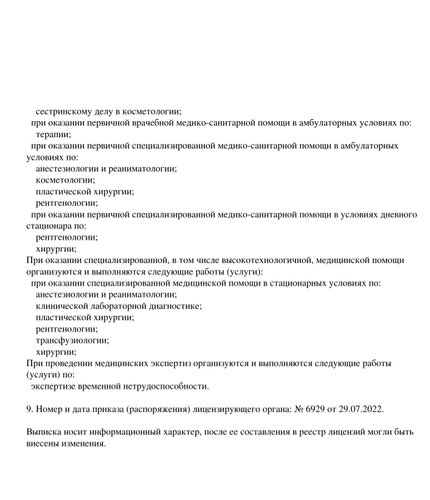 сестринскому делу в косметологии;
при оказании первичной врачебной медико-санитарной помощи в амбулаторных условиях по:
терапии;
при оказании первичной специализированной медико-санитарной помощи в амбулаторных условиях по:
анестезиологии и реаниматологии;
косметологии;
пластической хирургии;
рентгенологии;
при оказании первичной специализированной медико-санитарной помощи в условиях дневного стационара по:
рентгенологии;
хирургии;
При оказании специализированной, в том числе высокотехнологичной, медицинской помощи организуются и выполняются следующие работы (услуги):
при оказании специализированной медицинской помощи в стационарных условиях по:
анестезиологии и реаниматологии;
клинической лабораторной диагностике;
пластической хирургии;
рентгенологии;
трансфузиологии;
хирургии;
При проведении медицинских экспертиз организуются и выполняются следующие работы (услуги) по:
экспертизе временной нетрудоспособности.

9. Номер и дата приказа (распоряжения) лицензирующего органа: № 6929 от 29.07.2022.

Выписка носит информационный характер, после ее составления в реестр лицензий могли быть внесены изменения.